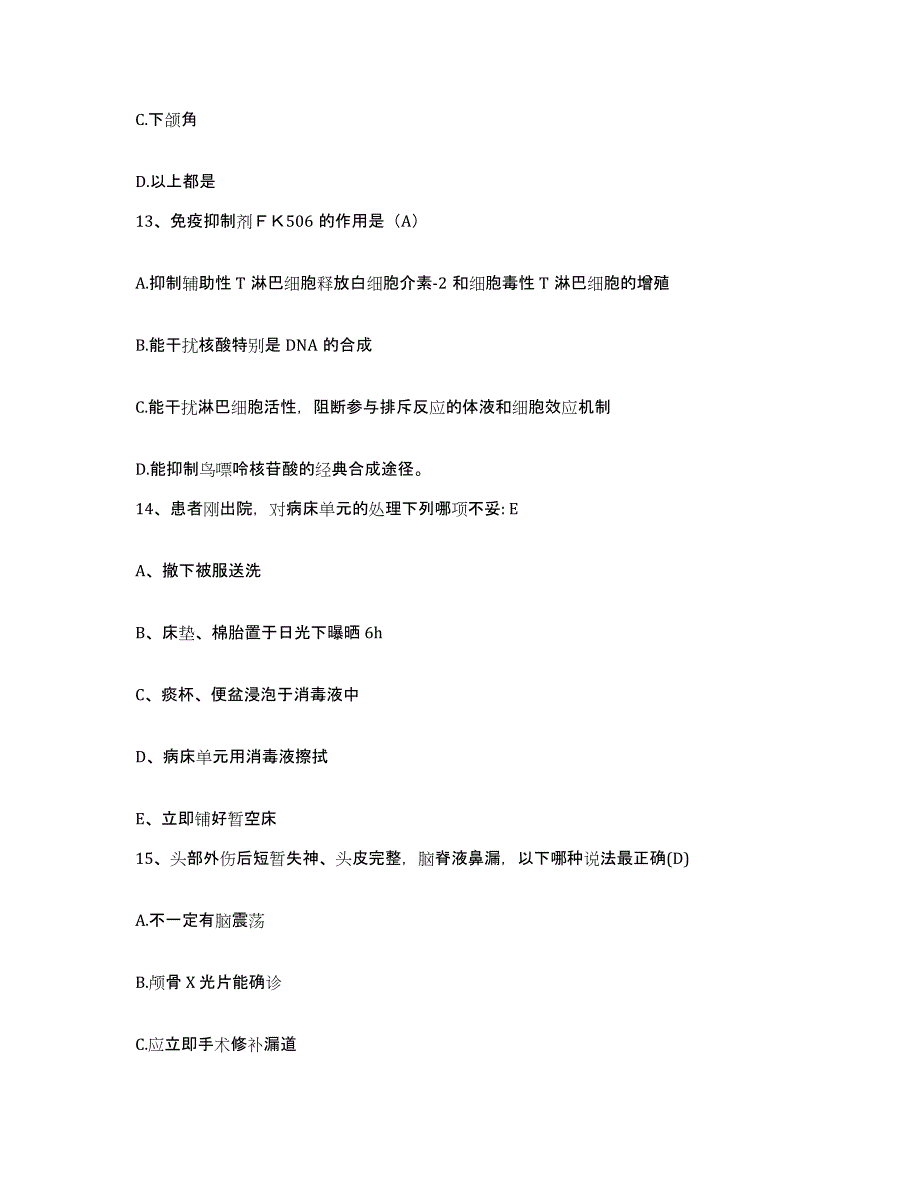 C.下颌角

D.以上都是

13、免疫抑制剂ＦＫ506 的作用是（A）

A.抑制辅助性 T 淋巴细胞释放白细胞介素-2 和细胞毒性 T 淋巴细胞的增殖

B.能干扰核酸特别是 DNA 的合成

C.能干扰淋巴细胞活性，阻断参与排斥反应的体液和细胞效应机制

D.能抑制鸟嘌呤核苷酸的经典合成途径。

14、患者刚出院，对病床单元的处理下列哪项不妥: E

A、撤下被服送洗

B、床垫、棉胎置于日光下曝晒 6h

C、痰杯、便盆浸泡于消毒液中

D、病床单元用消毒液擦拭

E、立即铺好暂空床

15、头部外伤后短暂失神、头皮完整，脑脊液鼻漏，以下哪种说法最正确(D)

A.不一定有脑震荡

B.颅骨 X 光片能确诊

C.应立即手术修补漏道